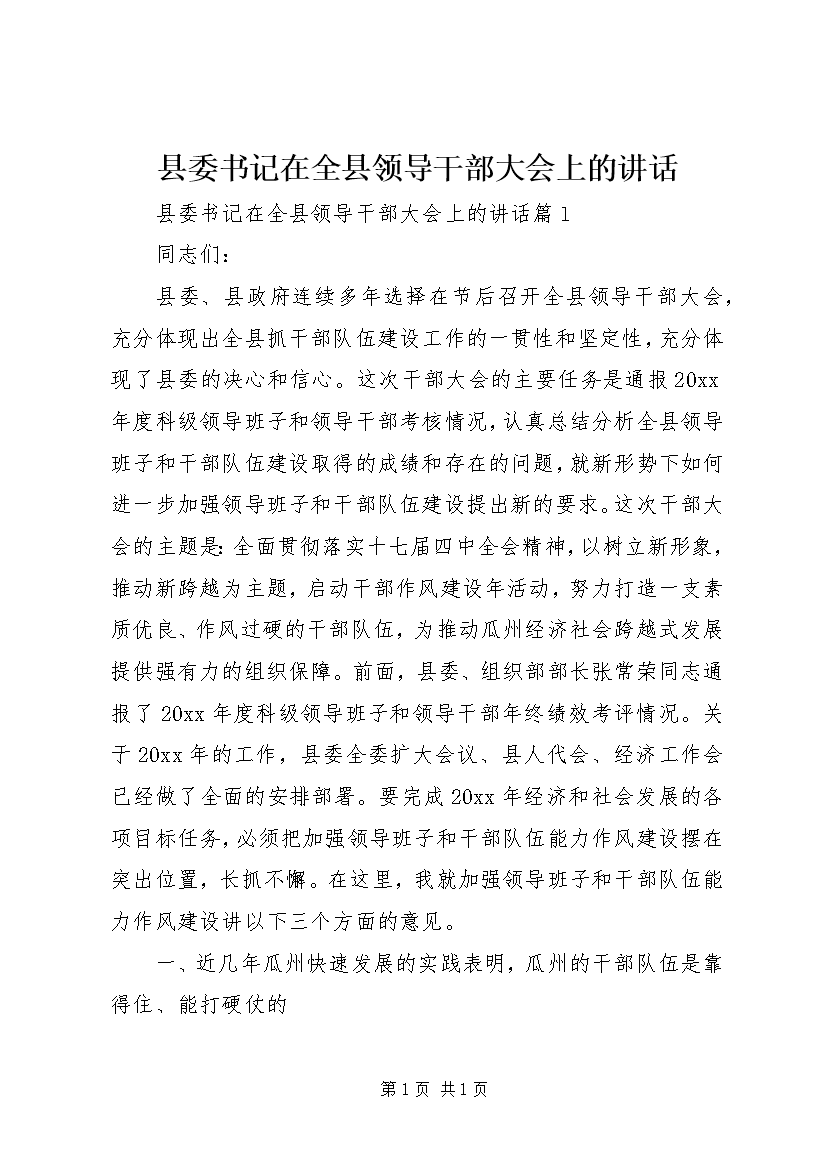 县委书记在全县领导干部大会上的讲话

县委书记在全县领导干部大会上的讲话篇1

同志们：

县委、县政府连续多年选择在节后召开全县领导干部大会，充分体现出全县抓干部队伍建设工作的一贯性和坚定性，充分体现了县委的决心和信心。这次干部大会的主要任务是通报20xx年度科级领导班子和领导干部考核情况，认真总结分析全县领导班子和干部队伍建设取得的成绩和存在的问题，就新形势下如何进一步加强领导班子和干部队伍建设提出新的要求。这次干部大会的主题是：全面贯彻落实十七届四中全会精神，以树立新形象，推动新跨越为主题，启动干部作风建设年活动，努力打造一支素质优良、作风过硬的干部队伍，为推动瓜州经济社会跨越式发展提供强有力的组织保障。前面，县委、组织部部长张常荣同志通报了20xx年度科级领导班子和领导干部年终绩效考评情况。关于20xx年的工作，县委全委扩大会议、县人代会、经济工作会已经做了全面的安排部署。要完成20xx年经济和社会发展的各项目标任务，必须把加强领导班子和干部队伍能力作风建设摆在突出位置，长抓不懈。在这里，我就加强领导班子和干部队伍能力作风建设讲以下三个方面的意见。

一、近几年瓜州快速发展的实践表明，瓜州的干部队伍是靠得住、能打硬仗的

第1页 共1页